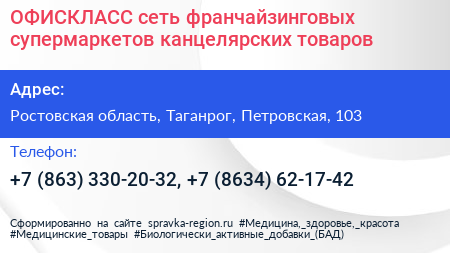 ОФИСКЛАСС сеть франчайзинговых супермаркетов канцелярских товаров

Адрес:

Ростовская область, Таганрог, Петровская, 103

Телефон:

+7 (863) 330-20-32, +7 (8634) 62-17-42

Сформированно на сайте spravka-region.ru #Медицина,_здоровье,_красота #Медицинские_товары #Биологически_активные_добавки_(БАД)